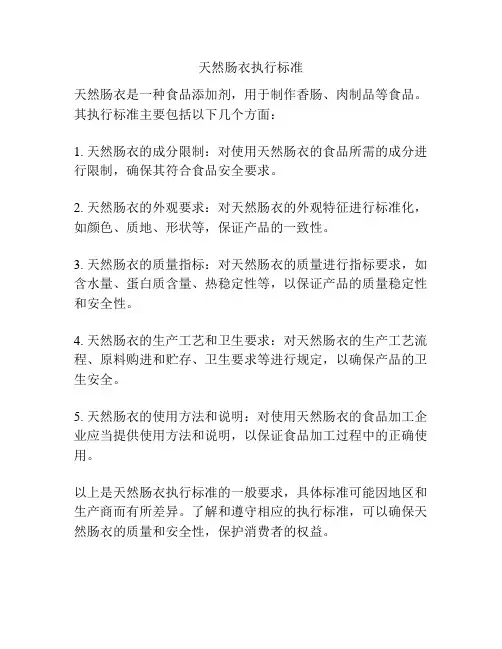 天然肠衣执行标准

天然肠衣是一种食品添加剂，用于制作香肠、肉制品等食品。其执行标准主要包括以下几个方面：

1. 天然肠衣的成分限制：对使用天然肠衣的食品所需的成分进行限制，确保其符合食品安全要求。

2. 天然肠衣的外观要求：对天然肠衣的外观特征进行标准化，如颜色、质地、形状等，保证产品的一致性。

3. 天然肠衣的质量指标：对天然肠衣的质量进行指标要求，如含水量、蛋白质含量、热稳定性等，以保证产品的质量稳定性和安全性。

4. 天然肠衣的生产工艺和卫生要求：对天然肠衣的生产工艺流程、原料购进和贮存、卫生要求等进行规定，以确保产品的卫生安全。

5. 天然肠衣的使用方法和说明：对使用天然肠衣的食品加工企业应当提供使用方法和说明，以保证食品加工过程中的正确使用。

以上是天然肠衣执行标准的一般要求，具体标准可能因地区和生产商而有所差异。了解和遵守相应的执行标准，可以确保天然肠衣的质量和安全性，保护消费者的权益。